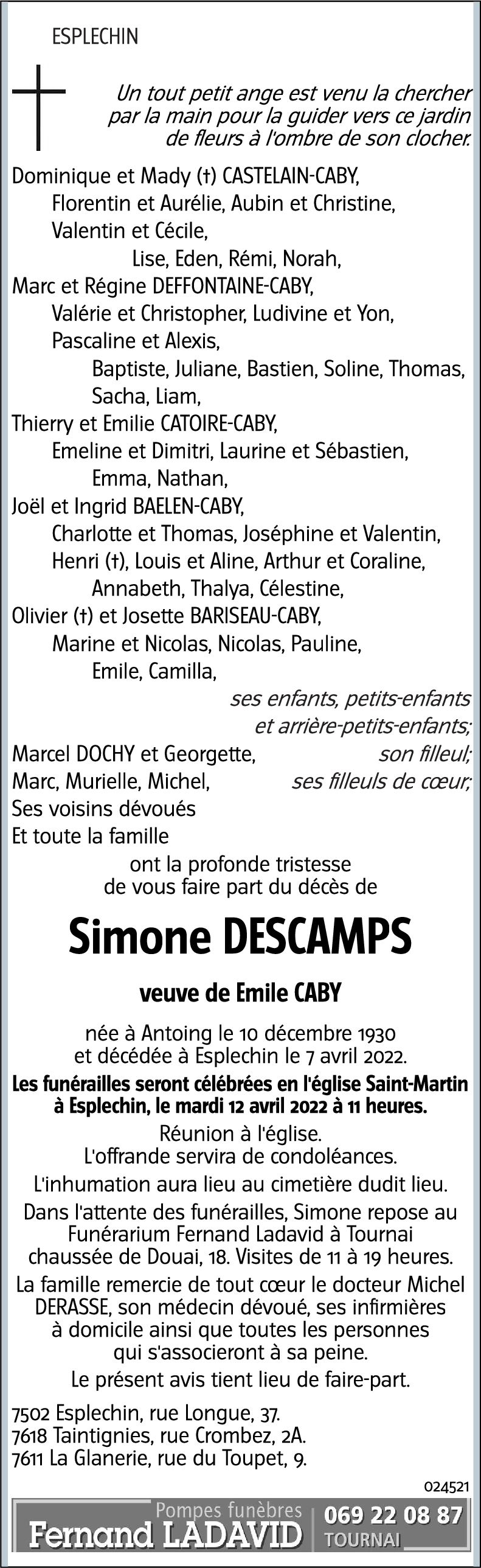 ESPLECHIN

Un tout petit ange est venu la chercher par la main pour la guider vers ce jardin de fleurs à l'ombre de son clocher.

Dominique et Mady (†) CASTELAIN-CABY,
Florentin et Aurélie, Aubin et Christine,
Valentin et Cécile,
Lise, Eden, Rémi, Norah,
Marc et Régine DEFFONTAINE-CABY,
Valérie et Christopher, Ludivine et Yon,
Pascaline et Alexis,
Baptiste, Juliane, Bastien, Soline, Thomas, Sacha, Liam,
Thierry et Emilie CATOIRE-CABY,
Emeline et Dimitri, Laurine et Sébastien,
Emma, Nathan,
Joël et Ingrid BAELEN-CABY,
Charlotte et Thomas, Joséphine et Valentin,
Henri (†), Louis et Aline, Arthur et Coraline,
Annabeth, Thalya, Célestine,
Olivier (†) et Josette BARISEAU-CABY,
Marine et Nicolas, Nicolas, Pauline,
Emile, Camilla,
ses enfants, petits-enfants et arrière-petits-enfants;
Marcel DOCHY et Georgette, son filleul;
Marc, Murielle, Michel, ses filleuls de cœur;
Ses voisins dévoués
Et toute la famille
ont la profonde tristesse de vous faire part du décès de

Simone DESCAMPS

veuve de Emile CABY

née à Antoing le 10 décembre 1930 et décédée à Esplechin le 7 avril 2022.

Les funérailles seront célébrées en l'église Saint-Martin à Esplechin, le mardi 12 avril 2022 à 11 heures.

Réunion à l'église.
L'offrande servira de condoléances.

L'inhumation aura lieu au cimetière dudit lieu.

Dans l'attente des funérailles, Simone repose au Funérarium Fernand Ladavid à Tournai chaussée de Douai, 18. Visites de 11 à 19 heures.

La famille remercie de tout cœur le docteur Michel DERASSE, son médecin dévoué, ses infirmières à domicile ainsi que toutes les personnes qui s'associeront à sa peine.

Le présent avis tient lieu de faire-part.

7502 Esplechin, rue Longue, 37.
7618 Taintignies, rue Crombez, 2A.
7611 La Glanerie, rue du Toupet, 9.

024521

Pompes funèbres
Fernand LADAVID
069 22 08 87
TOURNAI